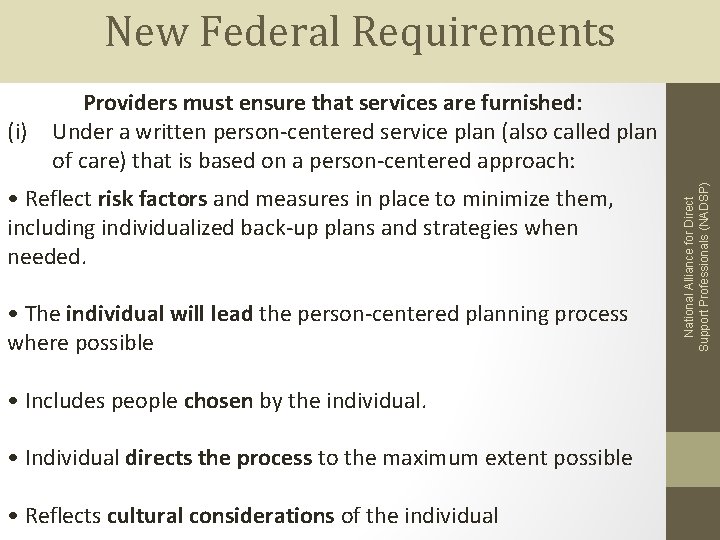 New Federal Requirements

Providers must ensure that services are furnished:

(i) Under a written person-centered service plan (also called plan of care) that is based on a person-centered approach:

• Reflect risk factors and measures in place to minimize them, including individualized back-up plans and strategies when needed.

• The individual will lead the person-centered planning process where possible

• Includes people chosen by the individual.

• Individual directs the process to the maximum extent possible

• Reflects cultural considerations of the individual

National Alliance for Direct Support Professionals (NADSP)